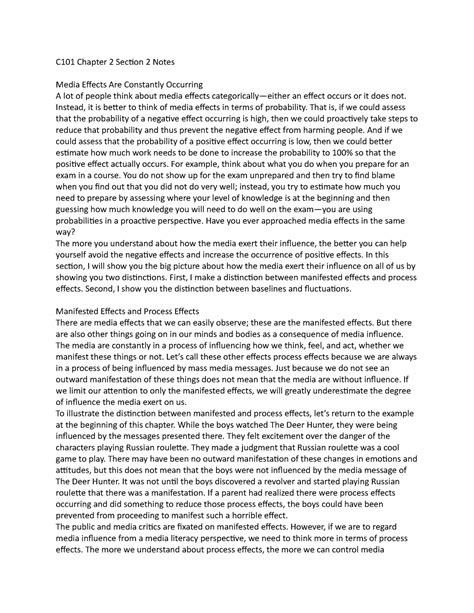 C101 Chapter 2 Section 2 Notes

Media Effects Are Constantly Occurring
A lot of people think about media effects categorically—either an effect occurs or it does not. Instead, it is better to think of media effects in terms of probability. That is, if we could assess that the probability of a negative effect occurring is high, then we could proactively take steps to reduce that probability and thus prevent the negative effect from harming people. And if we could assess that the probability of a positive effect occurring is low, then we could better estimate how much work needs to be done to increase the probability to 100% so that the positive effect actually occurs. For example, think about what you do when you prepare for an exam in a course. You do not show up for the exam unprepared and then try to find blame when you find out that you did not do very well; instead, you try to estimate how much you need to prepare by assessing where your level of knowledge is at the beginning and then guessing how much knowledge you will need to do well on the exam—you are using probabilities in a proactive perspective. Have you ever approached media effects in the same way?
The more you understand about how the media exert their influence, the better you can help yourself avoid the negative effects and increase the occurrence of positive effects. In this section, I will show you the big picture about how the media exert their influence on all of us by showing you two distinctions. First, I make a distinction between manifested effects and process effects. Second, I show you the distinction between baselines and fluctuations.

Manifested Effects and Process Effects
There are media effects that we can easily observe; these are the manifested effects. But there are also other things going on in our minds and bodies as a consequence of media influence. The media are constantly in a process of influencing how we think, feel, and act, whether we manifest these things or not. Let's call these other effects process effects because we are always in a process of being influenced by mass media messages. Just because we do not see an outward manifestation of these things does not mean that the media are without influence. If we limit our attention to only the manifested effects, we will greatly underestimate the degree of influence the media exert on us.
To illustrate the distinction between manifested and process effects, let's return to the example at the beginning of this chapter. While the boys watched The Deer Hunter, they were being influenced by the messages presented there. They felt excitement over the danger of the characters playing Russian roulette. They made a judgment that Russian roulette was a cool game to play. There may have been no outward manifestation of these changes in emotions and attitudes, but this does not mean that the boys were not influenced by the media message of The Deer Hunter. It was not until the boys discovered a revolver and started playing Russian roulette that there was a manifestation. If a parent had realized there were process effects occurring and did something to reduce those process effects, the boys could have been prevented from proceeding to manifest such a horrible effect.
The public and media critics are fixated on manifested effects. However, if we are to regard media influence from a media literacy perspective, we need to think more in terms of process effects. The more we understand about process effects, the more we can control media